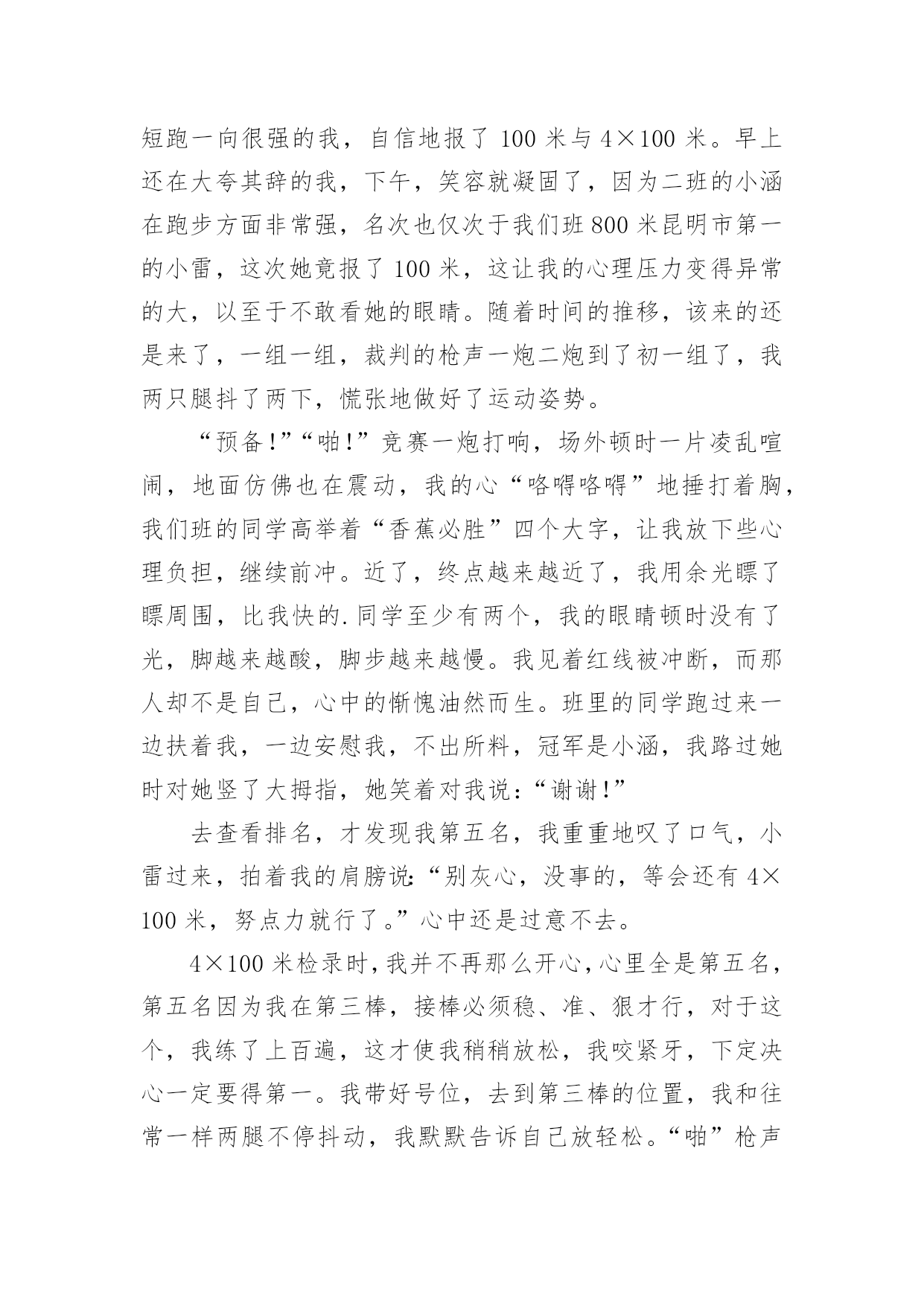 短跑一向很强的我，自信地报了 100 米与 4×100 米。早上还在大夸其辞的我，下午，笑容就凝固了，因为二班的小涵在跑步方面非常强，名次也仅次于我们班 800 米昆明市第一的小雷，这次她竟报了 100 米，这让我的心理压力变得异常的大，以至于不敢看她的眼睛。随着时间的推移，该来的还是来了，一组一组，裁判的枪声一炮二炮到了初一组了，我两只腿抖了两下，慌张地做好了运动姿势。

“预备!”“啪!”竞赛一炮打响，场外顿时一片凌乱喧闹，地面仿佛也在震动，我的心“咯噔咯噔”地捶打着胸，我们班的同学高举着“香蕉必胜”四个大字，让我放下些心理负担，继续前冲。近了，终点越来越近了，我用余光瞟了瞟周围，比我快的.同学至少有两个，我的眼睛顿时没有了光，脚越来越酸，脚步越来越慢。我见着红线被冲断，而那人却不是自己，心中的惭愧油然而生。班里的同学跑过来一边扶着我，一边安慰我，不出所料，冠军是小涵，我路过她时对她竖了大拇指，她笑着对我说：“谢谢!”

去查看排名，才发现我第五名，我重重地叹了口气，小雷过来，拍着我的肩膀说：“别灰心，没事的，等会还有 4×100 米，努点力就行了。”心中还是过意不去。

4×100 米检录时，我并不再那么开心，心里全是第五名，第五名因为我在第三棒，接棒必须稳、准、狠才行，对于这个，我练了上百遍，这才使我稍稍放松，我咬紧牙，下定决心一定要得第一。我带好号位，去到第三棒的位置，我和往常一样两腿不停抖动，我默默告诉自己放轻松。“啪”枪声